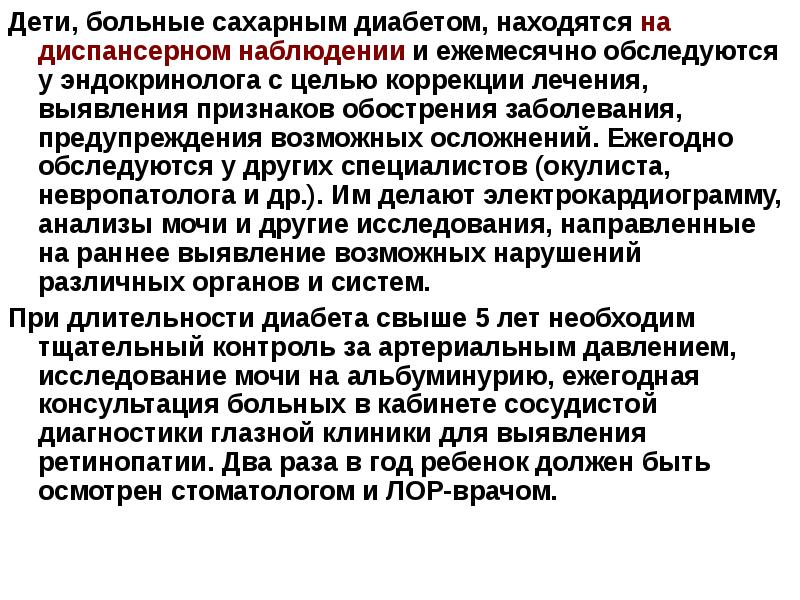 Дети, больные сахарным диабетом, находятся на диспансерном наблюдении и ежемесячно обследуются у эндокринолога с целью коррекции лечения, выявления признаков обострения заболевания, предупреждения возможных осложнений. Ежегодно обследуются у других специалистов (окулиста, невропатолога и др.). Им делают электрокардиограмму, анализы мочи и другие исследования, направленные на раннее выявление возможных нарушений различных органов и систем.

При длительности диабета свыше 5 лет необходим тщательный контроль за артериальным давлением, исследование мочи на альбуминурию, ежегодная консультация больных в кабинете сосудистой диагностики глазной клиники для выявления ретинопатии. Два раза в год ребенок должен быть осмотрен стоматологом и ЛОР-врачом.